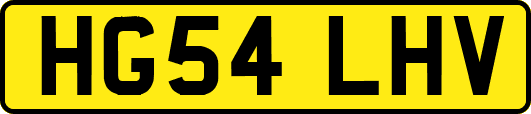 HG54 LHV